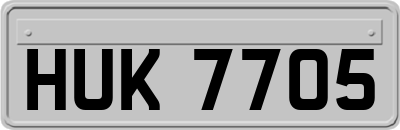 HUK 7705